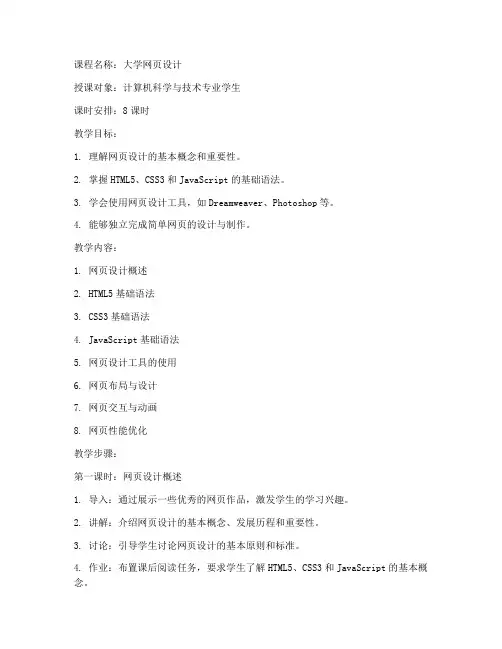 课程名称：大学网页设计

授课对象：计算机科学与技术专业学生

课时安排：8 课时

教学目标：

1. 理解网页设计的基本概念和重要性。

2. 掌握 HTML5、CSS3 和 JavaScript 的基础语法。

3. 学会使用网页设计工具，如 Dreamweaver、Photoshop 等。

4. 能够独立完成简单网页的设计与制作。

教学内容：

1. 网页设计概述

2. HTML5 基础语法

3. CSS3 基础语法

4. JavaScript 基础语法

5. 网页设计工具的使用

6. 网页布局与设计

7. 网页交互与动画

8. 网页性能优化

教学步骤：

第一课时：网页设计概述

1. 导入：通过展示一些优秀的网页作品，激发学生的学习兴趣。

2. 讲解：介绍网页设计的基本概念、发展历程和重要性。

3. 讨论：引导学生讨论网页设计的基本原则和标准。

4. 作业：布置课后阅读任务，要求学生了解 HTML5、CSS3 和 JavaScript 的基本概念。